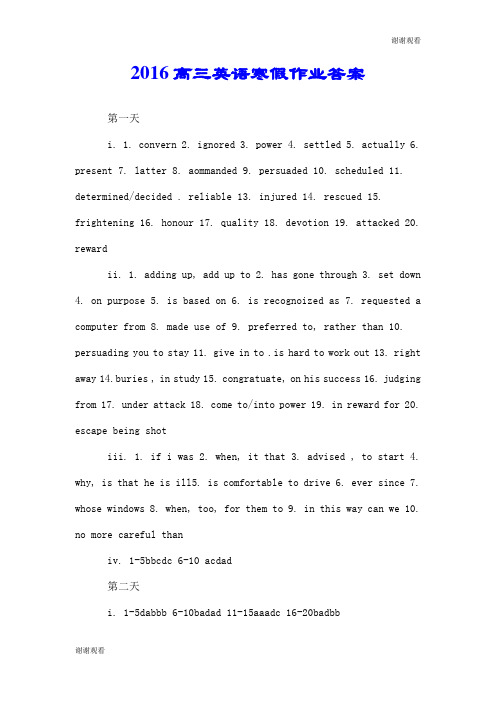 谢谢观看

2016高三英语寒假作业答案

第一天

i. 1. convern 2. ignored 3. power 4. settled 5. actually 6. present 7. latter 8. aommanded 9. persuaded 10. scheduled 11. determined/decided . reliable 13. injured 14. rescued 15. frightening 16. honour 17. quality 18. devotion 19. attacked 20. reward

ii. 1. adding up, add up to 2. has gone through 3. set down 4. on purpose 5. is based on 6. is recognoized as 7. requested a computer from 8. made use of 9. preferred to, rather than 10. persuading you to stay 11. give in to . is hard to work out 13. right away 14. buries , in study 15. congratuate, on his success 16. judging from 17. under attack 18. come to/into power 19. in reward for 20. escape being shot

iii. 1. if i was 2. when, it that 3. advised , to start 4. why, is that he is ill5. is comfortable to drive 6. ever since 7. whose windows 8. when, too, for them to 9. in this way can we 10. no more careful than

iv. 1-5bbcdc 6-10 acdad

第二天

i. 1-5dabbb 6-10badad 11-15aaadc 16-20badbb

谢谢观看